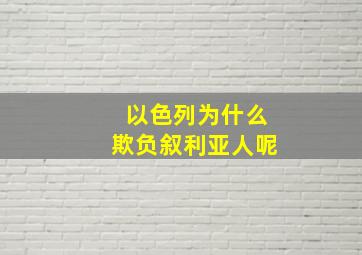 以色列为什么
欺负叙利亚人呢